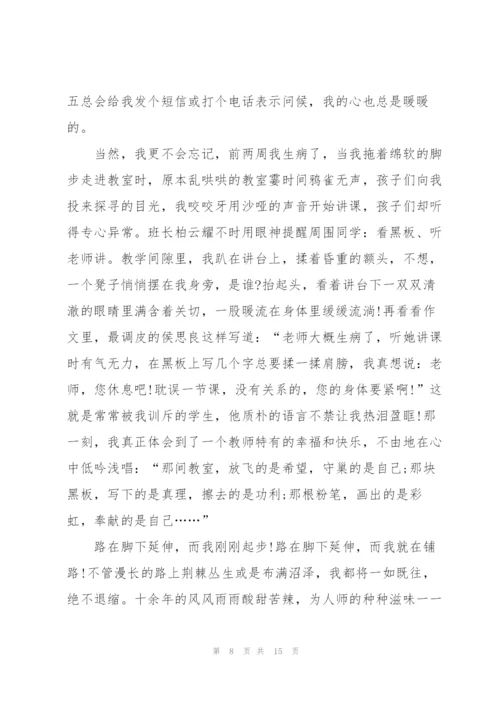 五总会给我发个短信或打个电话表示问候，我的心也总是暖暖的。

当然，我更不会忘记，前两周我生病了，当我拖着绵软的脚步走进教室时，原本乱哄哄的教室霎时间鸦雀无声，孩子们向我投来探寻的目光，我咬咬牙用沙哑的声音开始讲课，孩子们却听得专心异常。班长柏云耀不时用眼神提醒周围同学：看黑板、听老师讲。教学间隙里，我趴在讲台上，揉着昏重的额头，不想，一个凳子悄悄摆在我身旁，是谁?抬起头，看着讲台下一双双清澈的眼睛里满含着关切，一股暖流在身体里缓缓流淌!再看看作文里，最调皮的侯思良这样写道：“老师大概生病了，听她讲课时有气无力，在黑板上写几个字总要揉一揉肩膀，我真想说：老师，您休息吧!耽误一节课，没有关系的，您的身体要紧啊!”这就是常常被我训斥的学生，他质朴的语言不禁让我热泪盈眶!那一刻，我真正体会到了一个教师特有的幸福和快乐，不由地在心中低吟浅唱：“那间教室，放飞的是希望，守巢的是自己;那块黑板，写下的是真理，擦去的是功利;那根粉笔，画出的是彩虹，奉献的是自己……”

路在脚下延伸，而我刚刚起步!路在脚下延伸，而我就在铺路!不管漫长的路上荆棘丛生或是布满沼泽，我都将一如既往，绝不退缩。十余年的风风雨雨酸甜苦辣，为人师的种种滋味一一

第 8 页 共 15 页